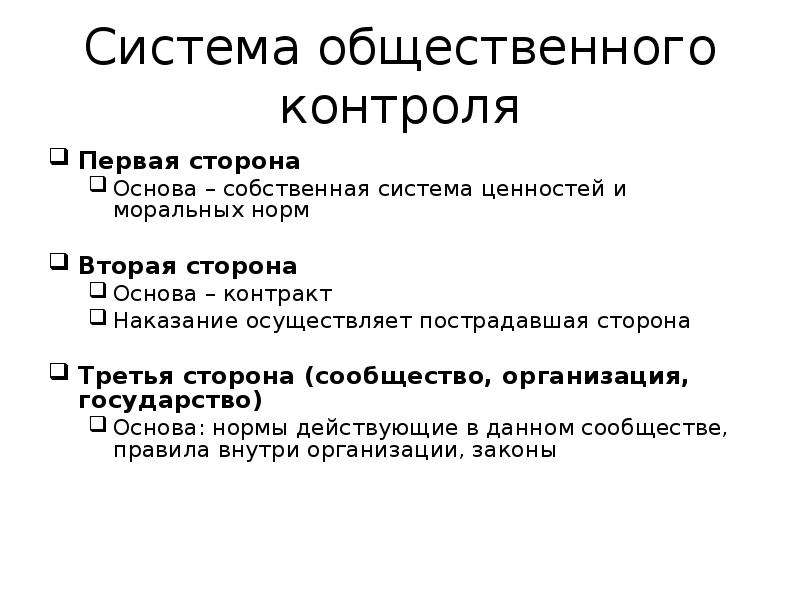 Система общественного контроля

Первая сторона

Основа – собственная система ценностей и моральных норм

Вторая сторона

Основа – контракт

Наказание осуществляет пострадавшая сторона

Третья сторона (сообщество, организация, государство)

Основа: нормы действующие в данном сообществе, правила внутри организации, законы